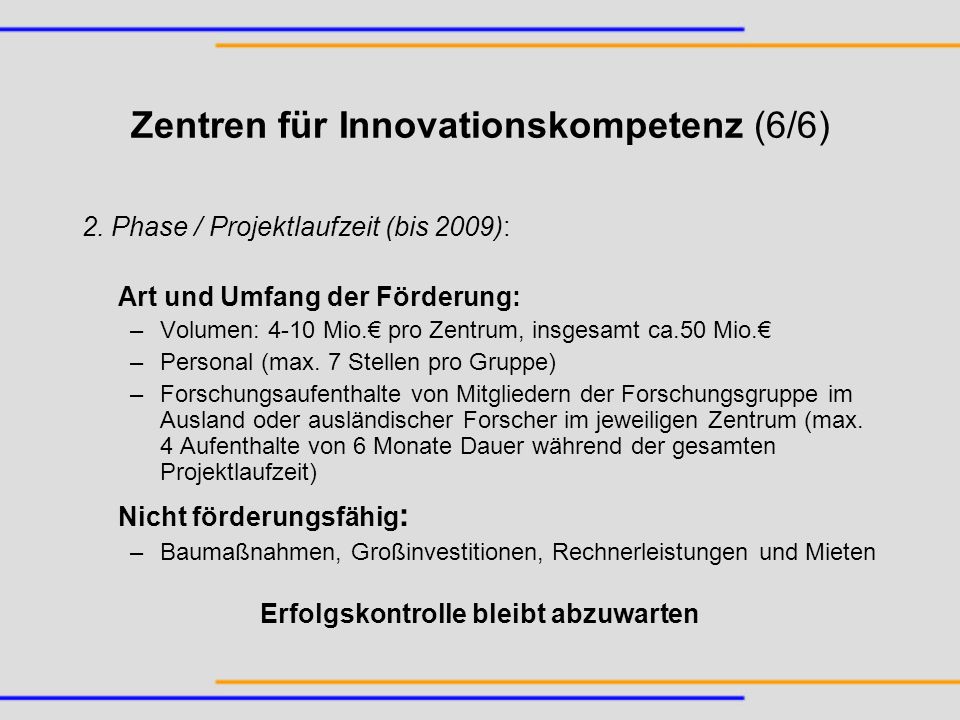 Zentren für Innovationskompetenz (6/6)

2. Phase / Projektlaufzeit (bis 2009):

Art und Umfang der Förderung:

– Volumen: 4-10 Mio.€ pro Zentrum, insgesamt ca.50 Mio.€

– Personal (max. 7 Stellen pro Gruppe)

– Forschungsaufenthalte von Mitgliedern der Forschungsgruppe im Ausland oder ausländischer Forscher im jeweiligen Zentrum (max. 4 Aufenthalte von 6 Monate Dauer während der gesamten Projektlaufzeit)

Nicht förderungsfähig:

– Baumaßnahmen, Großinvestitionen, Rechnerleistungen und Mieten

Erfolgskontrolle bleibt abzuwarten